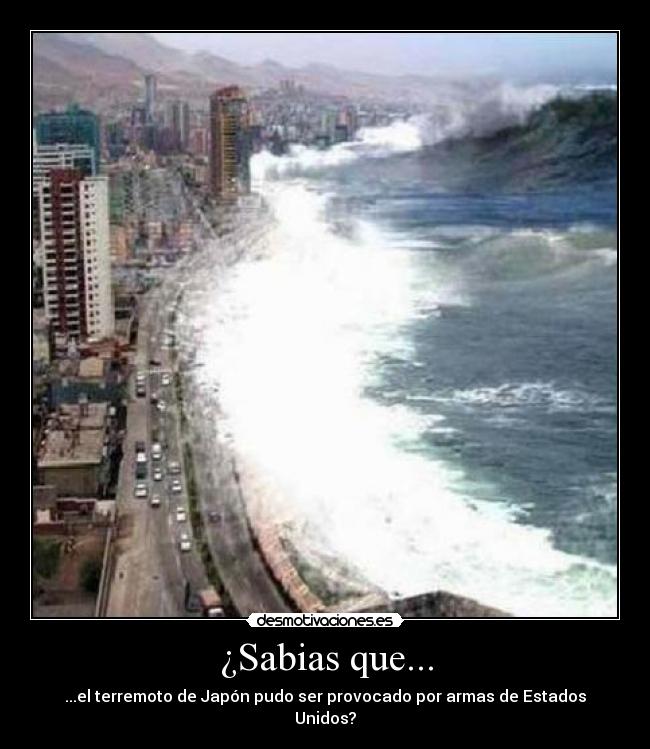 desmotivaciones.es

¿Sabias que...

...el terremoto de Japón pudo ser provocado por armas de Estados Unidos?